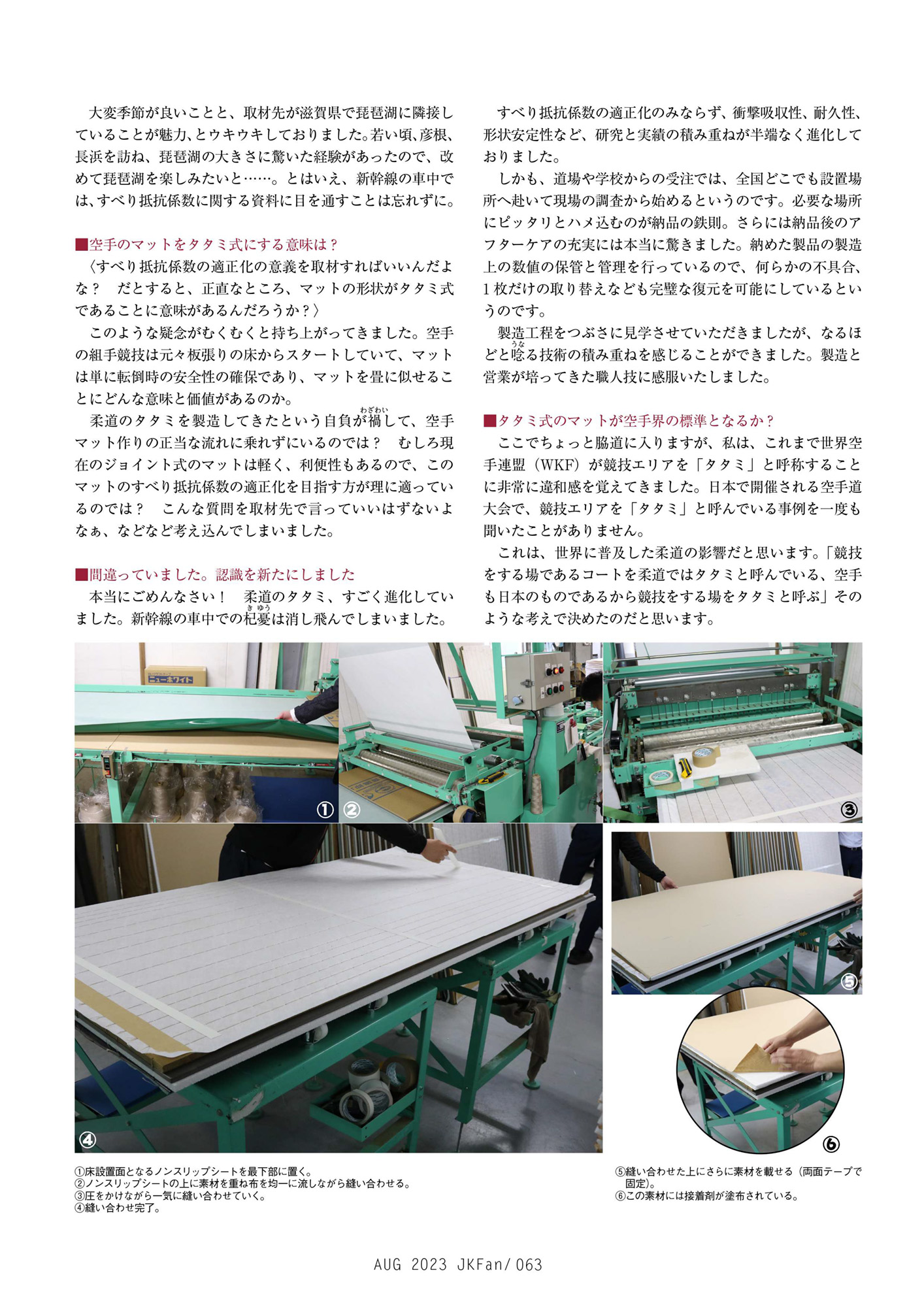 大変季節が良いことと、取材先が滋賀県で琵琶湖に隣接していることが魅力、とウキウキしておりました。若い頃、彦根、長浜を訪ね、琵琶湖の大きさに驚いた経験があったので、改めて琵琶湖を楽しみたいと……。とはいえ、新幹線の車中では、すべり抵抗係数に関する資料に目を通すことは忘れずに。

■空手のマットをタタミ式にする意味は？
〈すべり抵抗係数の適正化の意義を取材すればいいんだよな？　だとすると、正直なところ、マットの形状がタタミ式であることに意味があるんだろうか？〉
このような疑念がむくむくと持ち上がってきました。空手の組手競技は元々板張りの床からスタートしていて、マットは単に転倒時の安全性の確保であり、マットを畳に似せることにどんな意味と価値があるのか。
柔道のタタミを製造してきたという自負が禍（わざわい）して、空手マット作りの正当な流れに乗れずにいるのでは？　むしろ現在のジョイント式のマットは軽く、利便性もあるので、このマットのすべり抵抗係数の適正化を目指す方が理に適っているのでは？　こんな質問を取材先で言っていいはずないよなぁ、などなど考え込んでしまいました。

■間違っていました。認識を新たにしました
本当にごめんなさい！　柔道のタタミ、すごく進化していました。新幹線の車中での杞憂（きゆう）は消し飛んでしまいました。

すべり抵抗係数の適正化のみならず、衝撃吸収性、耐久性、形状安定性など、研究と実績の積み重ねが半端なく進化しておりました。
しかも、道場や学校からの受注では、全国どこでも設置場所へ赴いて現場の調査から始めるというのです。必要な場所にピッタリとハメ込むのが納品の鉄則。さらには納品後のアフターケアの充実には本当に驚きました。納めた製品の製造上の数値の保管と管理を行っているので、何らかの不具合、1枚だけの取り替えなども完璧な復元を可能にしているというのです。
製造工程をつぶさに見学させていただきましたが、なるほどと唸（うな）る技術の積み重ねを感じることができました。製造と営業が培ってきた職人技に感服いたしました。

■タタミ式のマットが空手界の標準となるか？
ここでちょっと脇道に入りますが、私は、これまで世界空手連盟（WKF）が競技エリアを「タタミ」と呼称することに非常に違和感を覚えてきました。日本で開催される空手道大会で、競技エリアを「タタミ」と呼んでいる事例を一度も聞いたことがありません。
これは、世界に普及した柔道の影響だと思います。「競技をする場であるコートを柔道ではタタミと呼んでいる、空手も日本のものであるから競技をする場をタタミと呼ぶ」そのような考えで決めたのだと思います。

ニューホワイト
①
②
③
④
⑤
⑥

①床設置面となるノンスリップシートを最下部に置く。
②ノンスリップシートの上に素材を重ね布を均一に流しながら縫い合わせる。
③圧をかけながら一気に縫い合わせていく。
④縫い合わせ完了。

⑤縫い合わせた上にさらに素材を載せる（両面テープで固定）。
⑥この素材には接着剤が塗布されている。

AUG 2023 JKFan/ 063